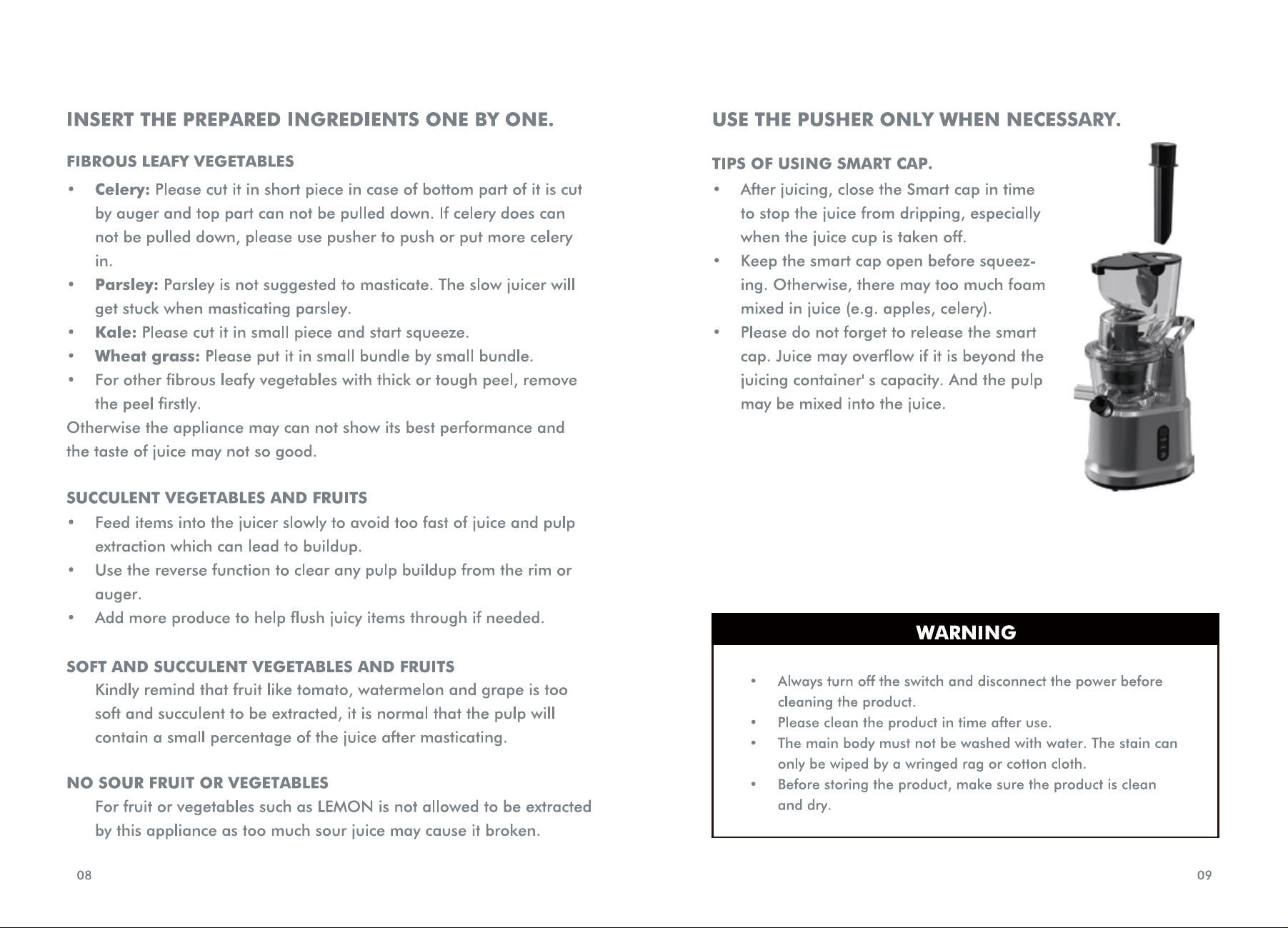 INSERT THE PREPARED INGREDIENTS ONE BY ONE.

FIBROUS LEAFY VEGETABLES

• Celery: Please cut it in short piece in case of bottom part of it is cut by auger and top part can not be pulled down. If celery does can not be pulled down, please use pusher to push or put more celery in.
• Parsley: Parsley is not suggested to masticate. The slow juicer will get stuck when masticating parsley.
• Kale: Please cut it in small piece and start squeeze.
• Wheat grass: Please put it in small bundle by small bundle.
• For other fibrous leafy vegetables with thick or tough peel, remove the peel firstly.

Otherwise the appliance may can not show its best performance and the taste of juice may not so good.

SUCCULENT VEGETABLES AND FRUITS

• Feed items into the juicer slowly to avoid too fast of juice and pulp extraction which can lead to buildup.
• Use the reverse function to clear any pulp buildup from the rim or auger.
• Add more produce to help flush juicy items through if needed.

SOFT AND SUCCULENT VEGETABLES AND FRUITS

Kindly remind that fruit like tomato, watermelon and grape is too soft and succulent to be extracted, it is normal that the pulp will contain a small percentage of the juice after masticating.

NO SOUR FRUIT OR VEGETABLES

For fruit or vegetables such as LEMON is not allowed to be extracted by this appliance as too much sour juice may cause it broken.

08

USE THE PUSHER ONLY WHEN NECESSARY.

TIPS OF USING SMART CAP.

• After juicing, close the Smart cap in time to stop the juice from dripping, especially when the juice cup is taken off.
• Keep the smart cap open before squeezing. Otherwise, there may too much foam mixed in juice (e.g. apples, celery).
• Please do not forget to release the smart cap. Juice may overflow if it is beyond the juicing container' s capacity. And the pulp may be mixed into the juice.

WARNING

• Always turn off the switch and disconnect the power before cleaning the product.
• Please clean the product in time after use.
• The main body must not be washed with water. The stain can only be wiped by a wringed rag or cotton cloth.
• Before storing the product, make sure the product is clean and dry.

09